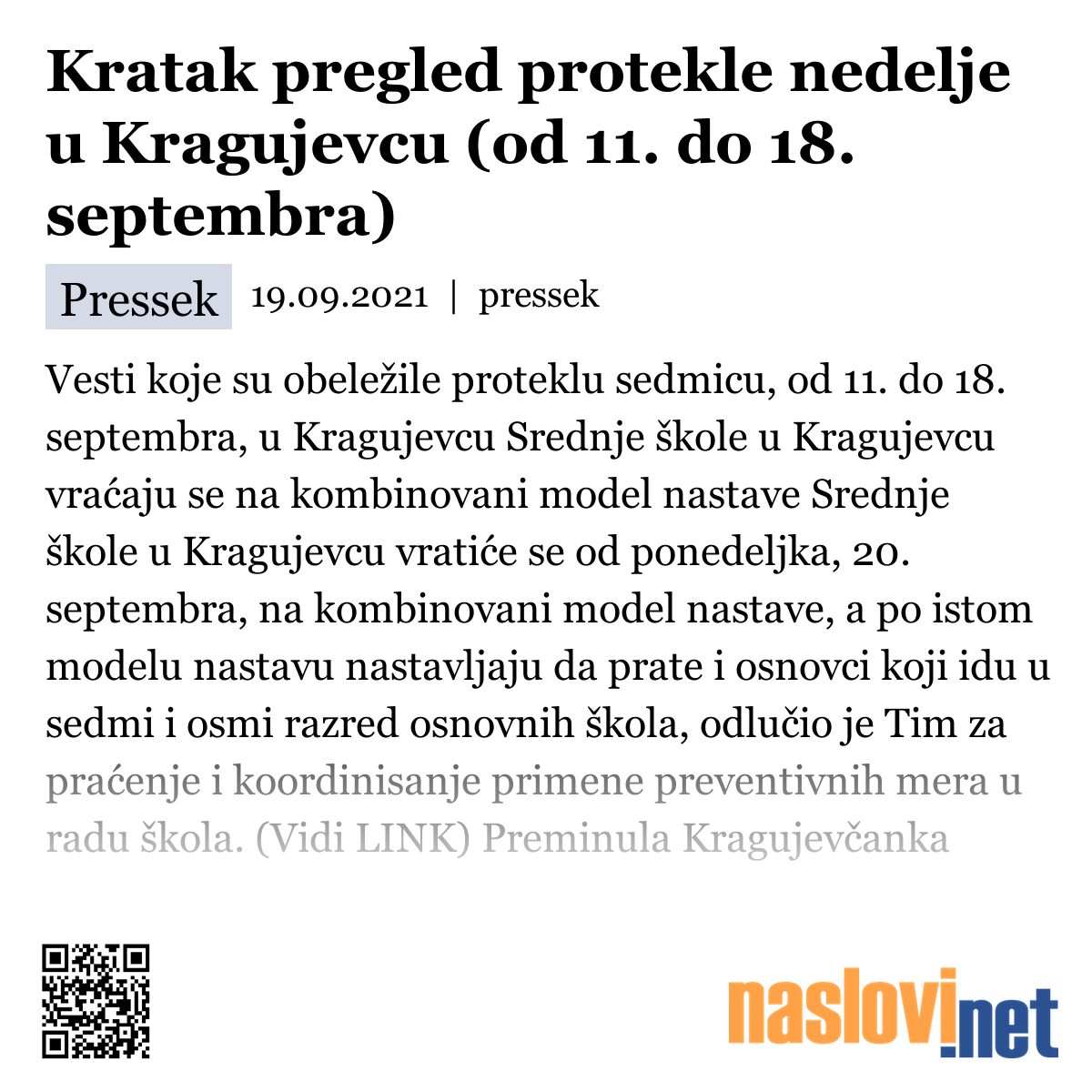 Kratak pregled protekle nedelje u Kragujevcu (od 11. do 18. septembra)

Pressek 19.09.2021 | pressek

Vesti koje su obeležile proteklu sedmicu, od 11. do 18. septembra, u Kragujevcu Srednje škole u Kragujevcu vraćaju se na kombinovani model nastave Srednje škole u Kragujevcu vratiće se od ponedeljka, 20. septembra, na kombinovani model nastave, a po istom modelu nastavu nastavljaju da prate i osnovci koji idu u sedmi i osmi razred osnovnih škola, odlučio je Tim za praćenje i koordinisanje primene preventivnih mera u radu škola. (Vidi LINK) Preminula Kragujevčanka

naslovi.net